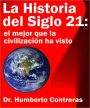 La Historia del Siglo 21: el mejor que la civilización ha visto

Dr. Humberto Contreras